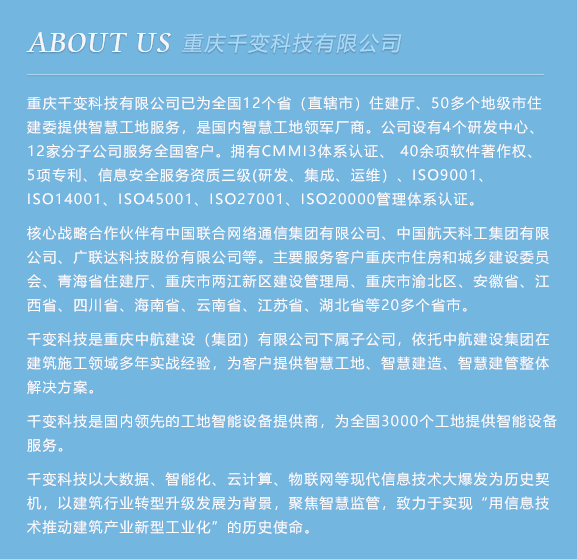 ABOUT US 重庆千变科技有限公司

重庆千变科技有限公司已为全国12个省（直辖市）住建厅、50多个地级市住建委提供智慧工地服务，是国内智慧工地领军厂商。公司设有4个研发中心、12家分子公司服务全国客户。拥有CMMI3体系认证、 40余项软件著作权、5项专利、信息安全服务资质三级(研发、集成、运维）、ISO9001、ISO14001、ISO45001、ISO27001、ISO20000管理体系认证。

核心战略合作伙伴有中国联合网络通信集团有限公司、中国航天科工集团有限公司、广联达科技股份有限公司等。主要服务客户重庆市住房和城乡建设委员会、青海省住建厅、重庆市两江新区建设管理局、重庆市渝北区、安徽省、江西省、四川省、海南省、云南省、江苏省、湖北省等20多个省市。

千变科技是重庆中航建设（集团）有限公司下属子公司，依托中航建设集团在建筑施工领域多年实战经验，为客户提供智慧工地、智慧建造、智慧建管整体解决方案。

千变科技是国内领先的工地智能设备提供商，为全国3000个工地提供智能设备服务。

千变科技以大数据、智能化、云计算、物联网等现代信息技术大爆发为历史契机，以建筑行业转型升级发展为背景，聚焦智慧监管，致力于实现“用信息技术推动建筑产业新型工业化”的历史使命。